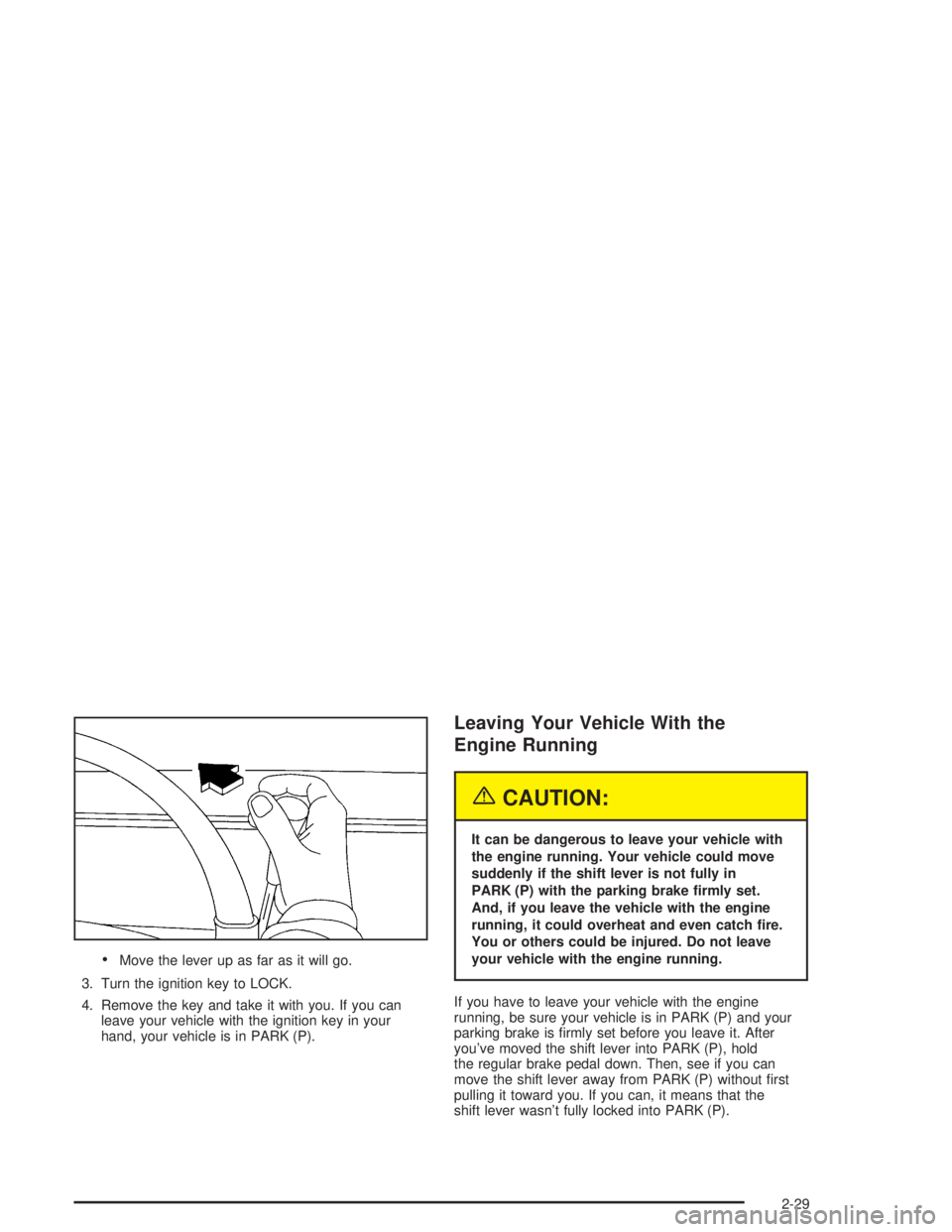 • Move the lever up as far as it will go.

3. Turn the ignition key to LOCK.

4. Remove the key and take it with you. If you can leave your vehicle with the ignition key in your hand, your vehicle is in PARK (P).

Leaving Your Vehicle With the Engine Running

CAUTION:

It can be dangerous to leave your vehicle with the engine running. Your vehicle could move suddenly if the shift lever is not fully in PARK (P) with the parking brake firmly set. And, if you leave the vehicle with the engine running, it could overheat and even catch fire. You or others could be injured. Do not leave your vehicle with the engine running.

If you have to leave your vehicle with the engine running, be sure your vehicle is in PARK (P) and your parking brake is firmly set before you leave it. After you've moved the shift lever into PARK (P), hold the regular brake pedal down. Then, see if you can move the shift lever away from PARK (P) without first pulling it toward you. If you can, it means that the shift lever wasn't fully locked into PARK (P).

2-29

carmanualsonline.info